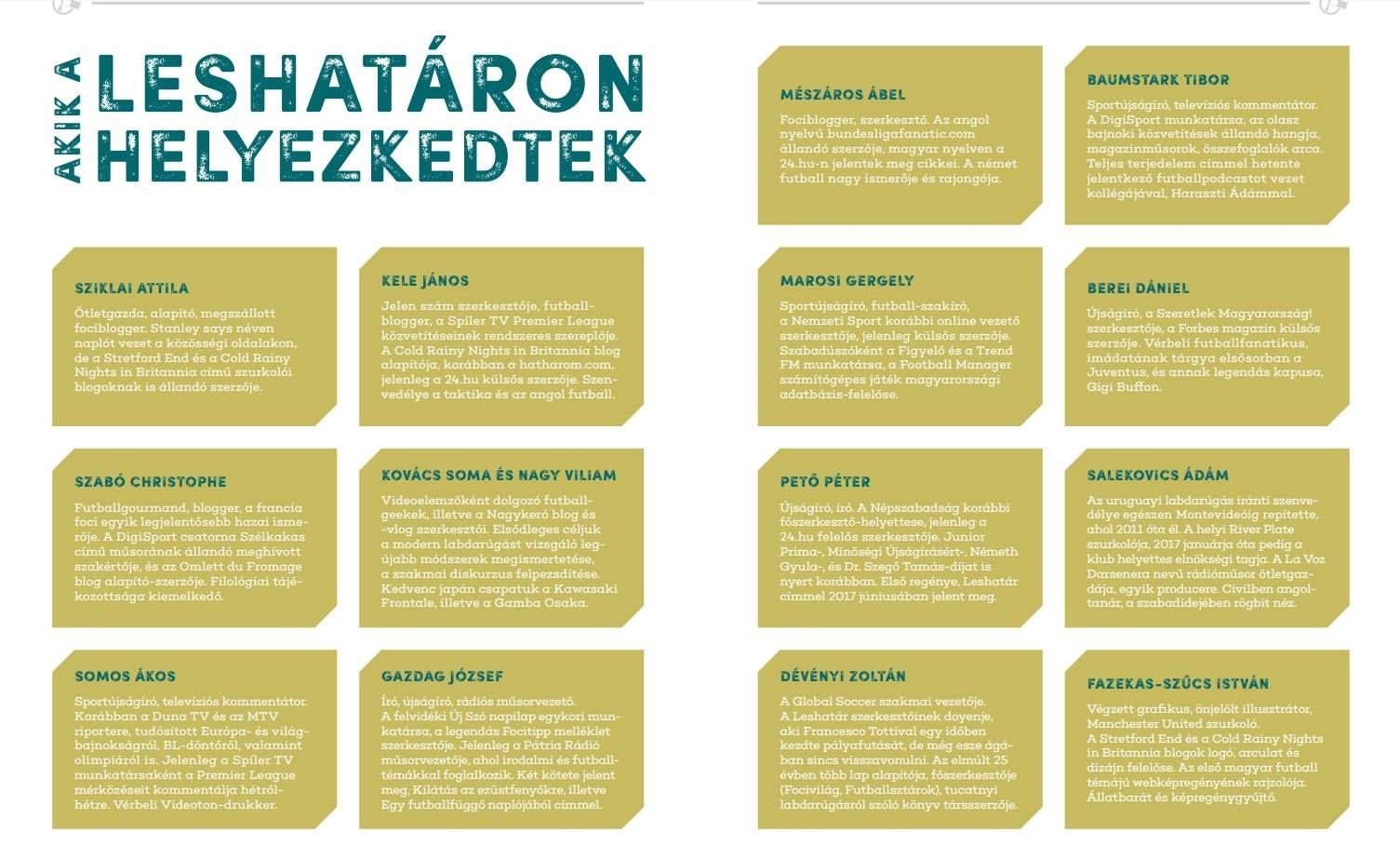 AKIK A LESHATÁRON HELYEZKEDTEK

SZIKLAI ATTILA

Ötletgazda, alapító, megszállott fociblogger. Stanley says néven naplót vezet a közösségi oldalakon, de a Stretford End és a Cold Rainy Nights in Britannia című szurkolói blogoknak is állandó szerzője.

KELE JÁNOS

Jelen szám szerkesztője, futballblogger, a Spíler TV Premier League közvetítéseinek rendszeres szereplője. A Cold Rainy Nights in Britannia blog alapítója, korábban a hatharom.com, jelenleg a 24.hu külsős szerzője. Szenvedélye a taktika és az angol futball.

SZABÓ CHRISTOPHE

Futballgourmand, blogger, a francia foci egyik legjelentősebb hazai ismerője. A DigiSport csatorna Szélkakas című műsorának állandó meghívott szakértője, és az Omlett du Fromage blog alapító-szerzője. Filológiai tájékozottsága kiemelkedő.

KOVÁCS SOMA ÉS NAGY VILIAM

Videoelemzőként dolgozó futballgeekek, illetve a Nagykeró blog és -vlog szerkesztői. Elsődleges céljuk a modern labdarúgást vizsgáló legújabb módszerek megismertetése, a szakmai diskurzus felpezsdítése. Kedvenc japán csapatuk a Kawasaki Frontale, illetve a Gamba Osaka.

SOMOS ÁKOS

Sportújságíró, televíziós kommentátor. Korábban a Duna TV és az MTV riportere, tudósított Európa- és világbajnokságról, BL-döntőről, valamint olimpiáról is. Jelenleg a Spíler TV munkatársaként a Premier League mérkőzéseit kommentálja hétről-hétre. Vérbeli Videoton-drukker.

GAZDAG JÓZSEF

Író, újságíró, rádiós műsorvezető. A felvidéki Új Szó napilap egykori munkatársa, a legendás Focitipp melléklet szerkesztője. Jelenleg a Pátria Rádió műsorvezetője, ahol irodalmi és futballtémákkal foglalkozik. Két kötete jelent meg, Kilátás az ezüstfenyőkre, illetve Egy futballfüggő naplójából címmel.

MÉSZÁROS ÁBEL

Fociblogger, szerkesztő. Az angol nyelvű bundesligafanatic.com állandó szerzője, magyar nyelven a 24.hu-n jelentek meg cikkei. A német futball nagy ismerője és rajongója.

BAUMSTARK TIBOR

Sportújságíró, televíziós kommentátor. A DigiSport munkatársa, az olasz bajnoki közvetítések állandó hangja, magazinműsorok, összefoglalók arca. Teljes terjedelem címmel hetente jelentkező futballpodcastot vezet kollégájával, Haraszti Ádámmal.

MAROSI GERGELY

Sportújságíró, futball-szakíró, a Nemzeti Sport korábbi online vezető szerkesztője, jelenleg külsős szerzője. Szabadúszóként a Figyelő és a Trend FM munkatársa, a Football Manager számítógépes játék magyarországi adatbázis-felelőse.

BEREI DÁNIEL

Újságíró, a Szeretlek Magyarország! szerkesztője, a Forbes magazin külsős szerzője. Vérbeli futballfanatikus, imádatának tárgya elsősorban a Juventus, és annak legendás kapusa, Gigi Buffon.

PETŐ PÉTER

Újságíró, író. A Népszabadság korábbi főszerkesztő-helyettese, jelenleg a 24.hu felelős szerkesztője. Junior Prima-, Minőségi Újságírásért-, Németh Gyula-, és Dr. Szegő Tamás-díjat is nyert korábban. Első regénye, Leshatár címmel 2017 júniusában jelent meg.

SALEKOVICS ÁDÁM

Az uruguayi labdarúgás iránti szenvedélye egészen Montevideóig repítette, ahol 2011 óta él. A helyi River Plate szurkolója, 2017 januárja óta pedig a klub helyettes elnökségi tagja. A La Voz Darsenera nevű rádióműsor ötletgazdája, egyik producere. Civilben angoltanár, a szabadidejében rögbit néz.

DÉVÉNYI ZOLTÁN

A Global Soccer szakmai vezetője. A Leshatár szerkesztőinek doyenje, aki Francesco Tottival egy időben kezdte pályafutását, de még esze ágában sincs visszavonulni. Az elmúlt 25 évben több lap alapítója, főszerkesztője (Focivilág, Futballsztárok), tucatnyi labdarúgásról szóló könyv társszerzője.

FAZEKAS-SZŰCS ISTVÁN

Végzett grafikus, önjelölt illusztrátor, Manchester United szurkoló. A Stretford End és a Cold Rainy Nights in Britannia blogok logó, arculat és dizájn felelőse. Az első magyar futball témájú webképregényének rajzolója. Állatbarát és képregénygyűjtő.